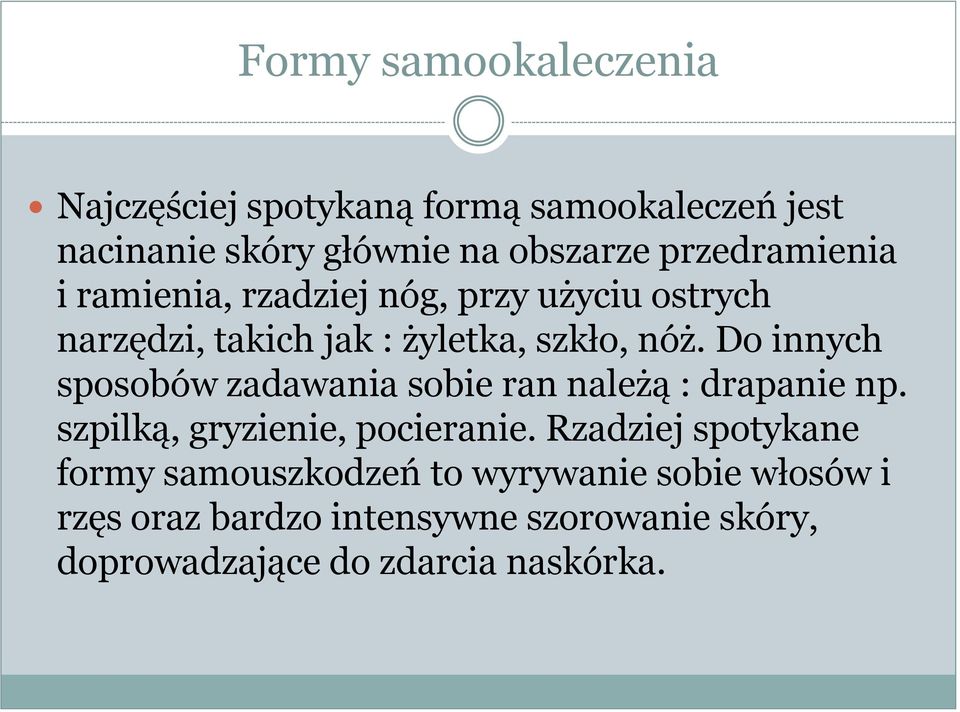 Formy samookaleczenia

Najczęściej spotykaną formą samookaleczeń jest nacinanie skóry głównie na obszarze przedramienia i ramienia, rzadziej nóg, przy użyciu ostrych narzędzi, takich jak : żyletka, szkło, nóż. Do innych sposobów zadawania sobie ran należą : drapanie np. szpilką, gryzienie, pocieranie. Rzadziej spotykane formy samouszkodzeń to wyrywanie sobie włosów i rzęs oraz bardzo intensywne szorowanie skóry, doprowadzające do zdarcia naskórka.